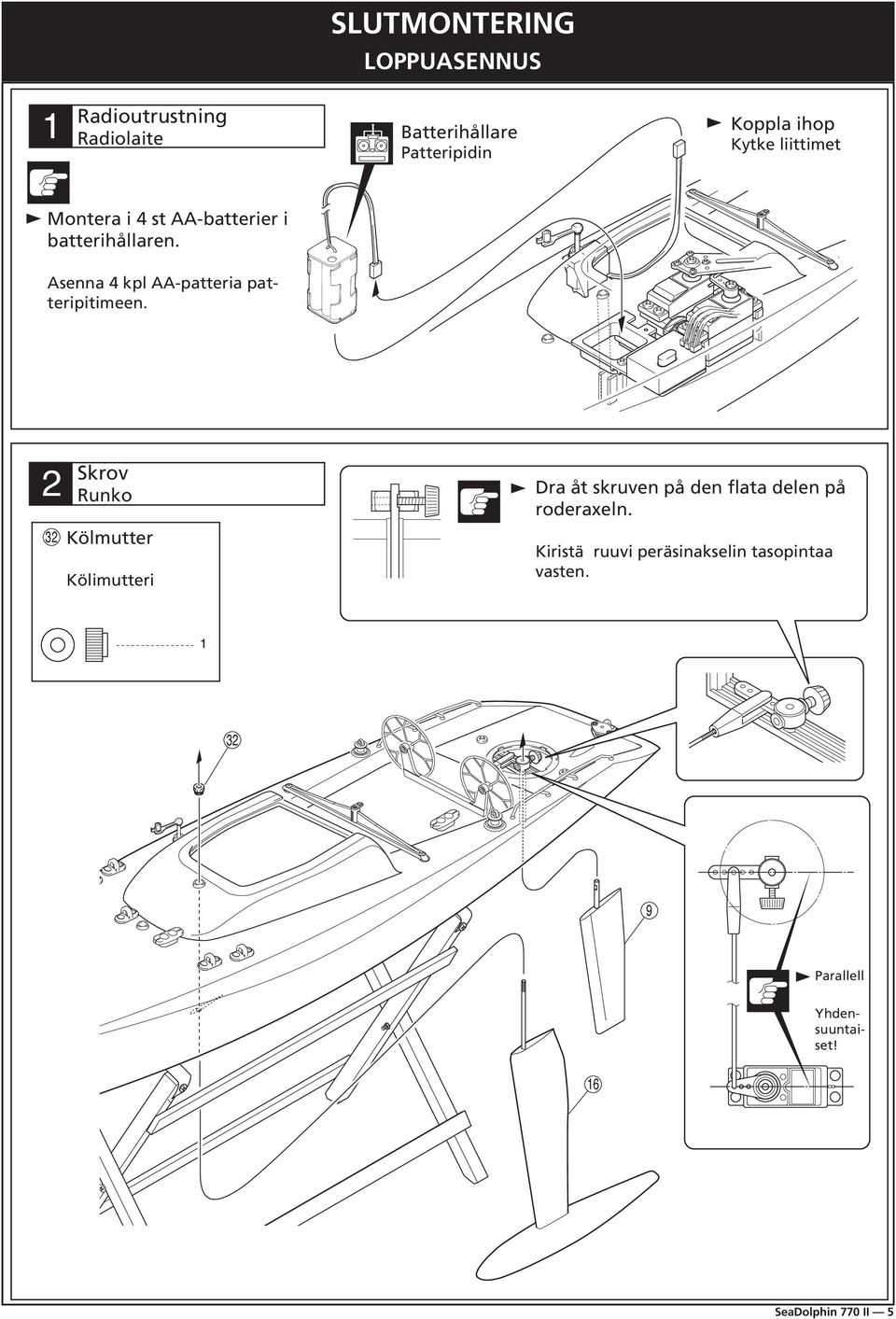 SLUTMONTERING
LOPPUASENNUS

1 Radioutrustning
Radiolaite

Batterihållare
Patteripidin

Koppla ihop
Kytke liittimet

Montera i 4 st AA-batterier i batterihållaren.

Asenna 4 kpl AA-patteria patteripitimeen.

2 Skrov
Runko

32 Kölmutter

Kölimutteri

1

Dra åt skruven på den flata delen på roderaxeln.

Kiristä ruuvi peräsinakselin tasopintaa vasten.

32

9

Parallell

Yhdensuuntaiset!

16

SeaDolphin 770 II — 5